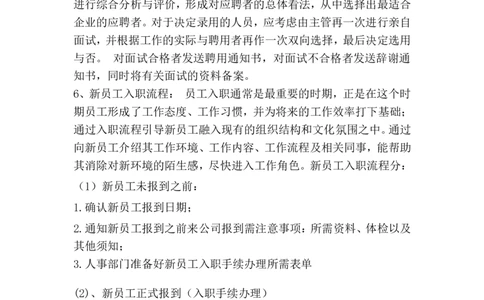 进行综合分析与评价，形成对应聘者的总体看法，从中选择出最适合企业的应聘者。对于决定录用的人员，应考虑由主管再一次进行亲自面试，并根据工作的实际与聘用者再作一次双向选择，最后决定选用与否。 对面试合格者发送聘用通知书，对面试不合格者发送辞谢通知书，同时将有关面试的资料备案。

6、新员工入职流程： 员工入职通常是最重要的时期，正是在这个时期员工形成了工作态度、工作习惯，并为将来的工作效率打下基础；通过入职流程引导新员工融入现有的组织结构和文化氛围之中。通过向新员工介绍其工作环境、工作内容、工作流程及相关同事，能帮助其消除对新环境的陌生感，尽快进入工作角色。新员工入职流程分：

（1）新员工未报到之前：

1. 确认新员工报到日期；

2. 通知新员工报到之前来公司报到需注意事项：所需资料、体检以及其他须知；

3. 人事部门准备好新员工入职手续办理所需表单

(2)、新员工正式报到（入职手续办理）